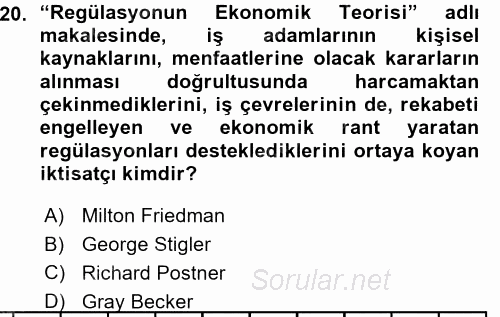 20. “Regülasyonun Ekonomik Teorisi” adlı makalesinde, iş adamlarının kişisel kaynaklarını, menfaatlerine olacak kararların alınması doğrultusunda harcamaktan çekinmediklerini, iş çevrelerinin de, rekabeti engelleyen ve ekonomik rant yaratan regülasyonları desteklediklerini ortaya koyan iktisatçı kimdir?

A) Milton Friedman
B) George Stigler
C) Richard Postner
D) Gray Becker

Sorular.net